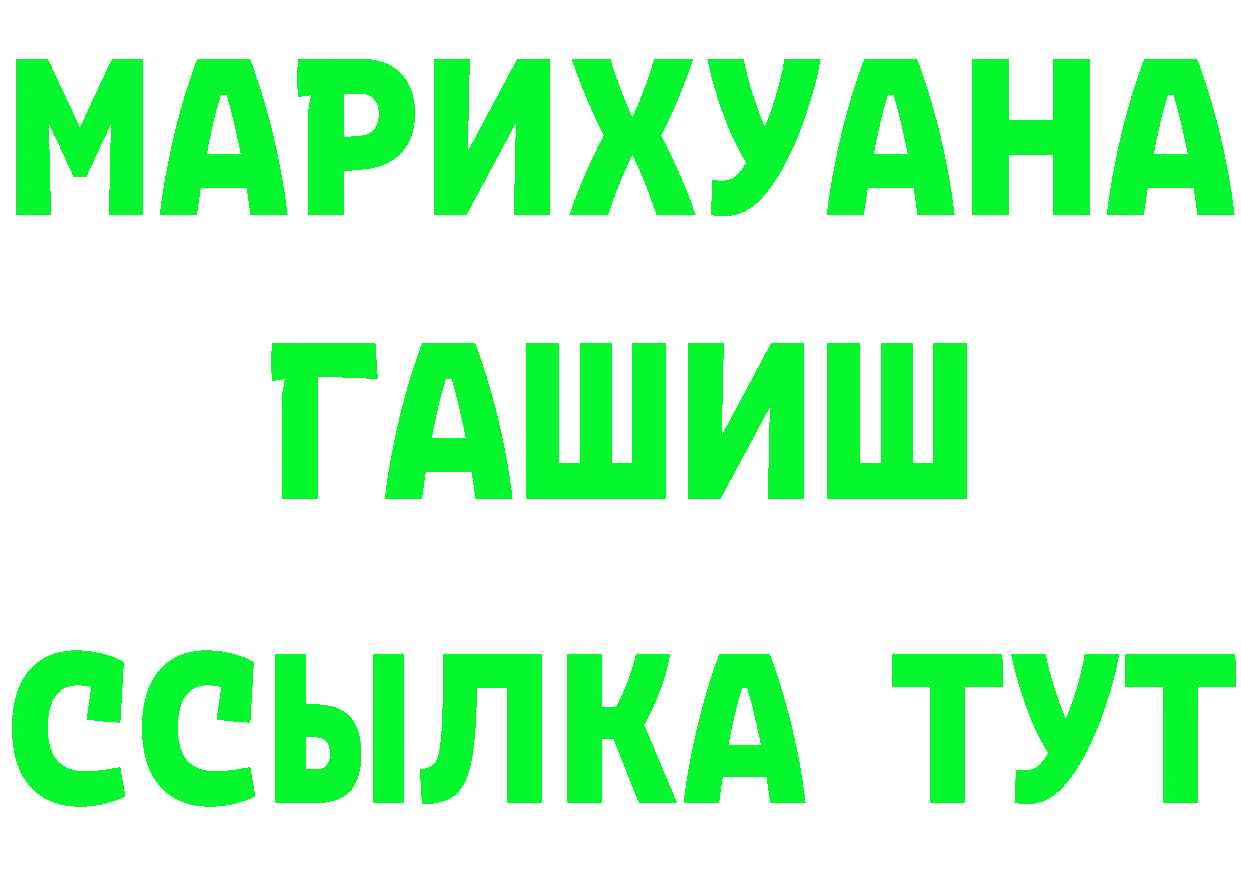 МАРИХУАНА
ГАШИШ
ССЫЛКА ТУТ